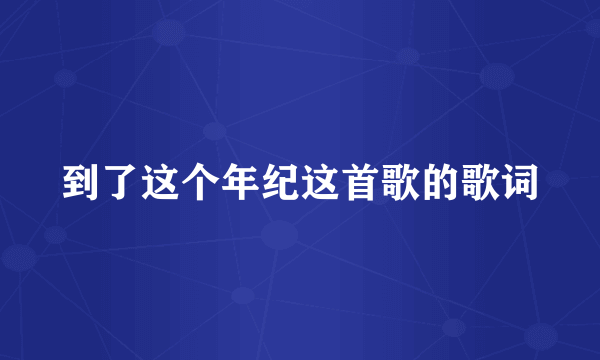 到了这个年纪这首歌的歌词